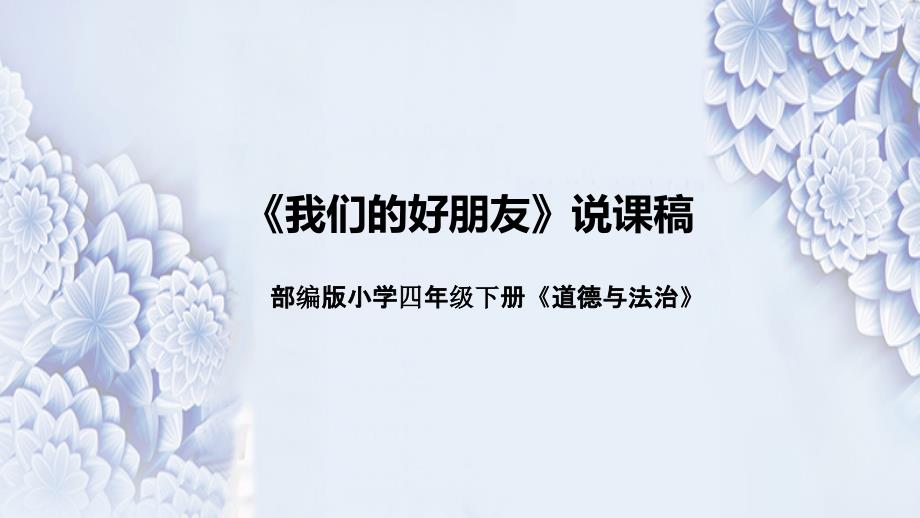 《我们的好朋友》说课稿

部编版小学四年级下册《道德与法治》